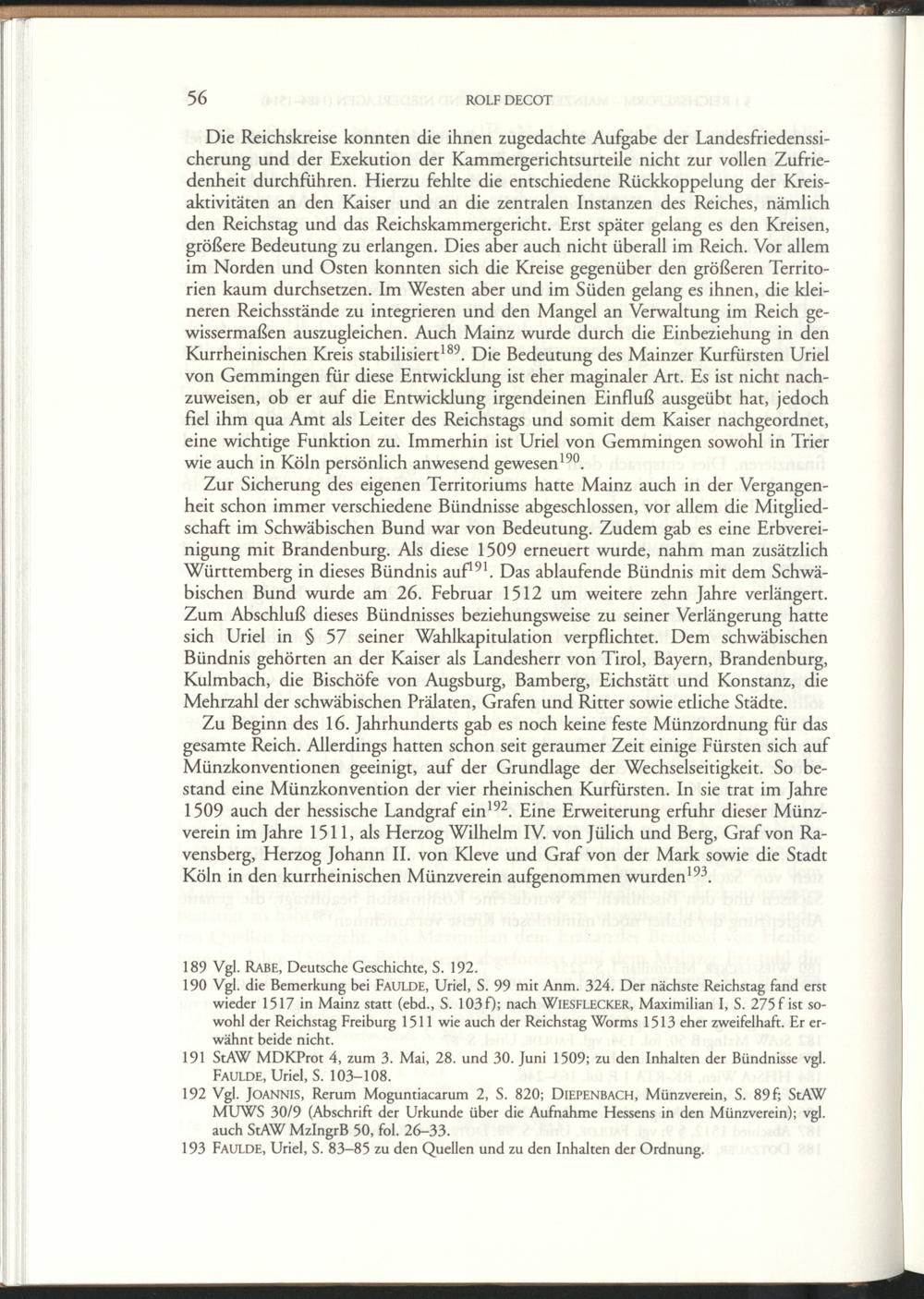 56 ROLF DECOT

Die Reichskreise konnten die ihnen zugedachte Aufgabe der Landesfriedenssicherung und der Exekution der Kammergerichtsurteile nicht zur vollen Zufriedenheit durchführen. Hierzu fehlte die entschiedene Rückkoppelung der Kreisaktivitäten an den Kaiser und an die zentralen Instanzen des Reiches, nämlich den Reichstag und das Reichskammergericht. Erst später gelang es den Kreisen, größere Bedeutung zu erlangen. Dies aber auch nicht überall im Reich. Vor allem im Norden und Osten konnten sich die Kreise gegenüber den größeren Territorien kaum durchsetzen. Im Westen aber und im Süden gelang es ihnen, die kleineren Reichsstände zu integrieren und den Mangel an Verwaltung im Reich gewissermaßen auszugleichen. Auch Mainz wurde durch die Einbeziehung in den Kurrheinischen Kreis stabilisiert$^{189}$. Die Bedeutung des Mainzer Kurfürsten Uriel von Gemmingen für diese Entwicklung ist eher maginaler Art. Es ist nicht nachzuweisen, ob er auf die Entwicklung irgendeinen Einfluß ausgeübt hat, jedoch fiel ihm qua Amt als Leiter des Reichstags und somit dem Kaiser nachgeordnet, eine wichtige Funktion zu. Immerhin ist Uriel von Gemmingen sowohl in Trier wie auch in Köln persönlich anwesend gewesen$^{190}$.

Zur Sicherung des eigenen Territoriums hatte Mainz auch in der Vergangenheit schon immer verschiedene Bündnisse abgeschlossen, vor allem die Mitgliedschaft im Schwäbischen Bund war von Bedeutung. Zudem gab es eine Erbvereinigung mit Brandenburg. Als diese 1509 erneuert wurde, nahm man zusätzlich Württemberg in dieses Bündnis auf$^{191}$. Das ablaufende Bündnis mit dem Schwäbischen Bund wurde am 26. Februar 1512 um weitere zehn Jahre verlängert. Zum Abschluß dieses Bündnisses beziehungsweise zu seiner Verlängerung hatte sich Uriel in § 57 seiner Wahlkapitulation verpflichtet. Dem schwäbischen Bündnis gehörten an der Kaiser als Landesherr von Tirol, Bayern, Brandenburg, Kulmbach, die Bischöfe von Augsburg, Bamberg, Eichstätt und Konstanz, die Mehrzahl der schwäbischen Prälaten, Grafen und Ritter sowie etliche Städte.

Zu Beginn des 16. Jahrhunderts gab es noch keine feste Münzordnung für das gesamte Reich. Allerdings hatten schon seit geraumer Zeit einige Fürsten sich auf Münzkonventionen geeinigt, auf der Grundlage der Wechselseitigkeit. So bestand eine Münzkonvention der vier rheinischen Kurfürsten. In sie trat im Jahre 1509 auch der hessische Landgraf ein$^{192}$. Eine Erweiterung erfuhr dieser Münzverein im Jahre 1511, als Herzog Wilhelm IV. von Jülich und Berg, Graf von Ravensberg, Herzog Johann II. von Kleve und Graf von der Mark sowie die Stadt Köln in den kurrheinischen Münzverein aufgenommen wurden$^{193}$.

189 Vgl. RABE, Deutsche Geschichte, S. 192.
190 Vgl. die Bemerkung bei FAULDE, Uriel, S. 99 mit Anm. 324. Der nächste Reichstag fand erst wieder 1517 in Mainz statt (ebd., S. 103f); nach WIESFLECKER, Maximilian I, S. 275f ist sowohl der Reichstag Freiburg 1511 wie auch der Reichstag Worms 1513 eher zweifelhaft. Er erwähnt beide nicht.
191 StAW MDKProt 4, zum 3. Mai, 28. und 30. Juni 1509; zu den Inhalten der Bündnisse vgl. FAULDE, Uriel, S. 103–108.
192 Vgl. JOANNIS, Rerum Moguntiacarum 2, S. 820; DIEPENBACH, Münzverein, S. 89f; StAW MUWS 30/9 (Abschrift der Urkunde über die Aufnahme Hessens in den Münzverein); vgl. auch StAW MzIngrB 50, fol. 26–33.
193 FAULDE, Uriel, S. 83–85 zu den Quellen und zu den Inhalten der Ordnung.